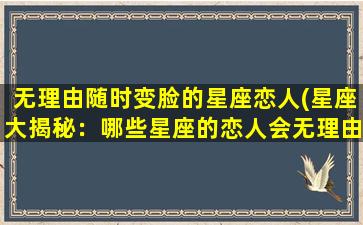 无理由随时变脸的星座恋人(星座大揭秘：哪些星座的恋人会无理由